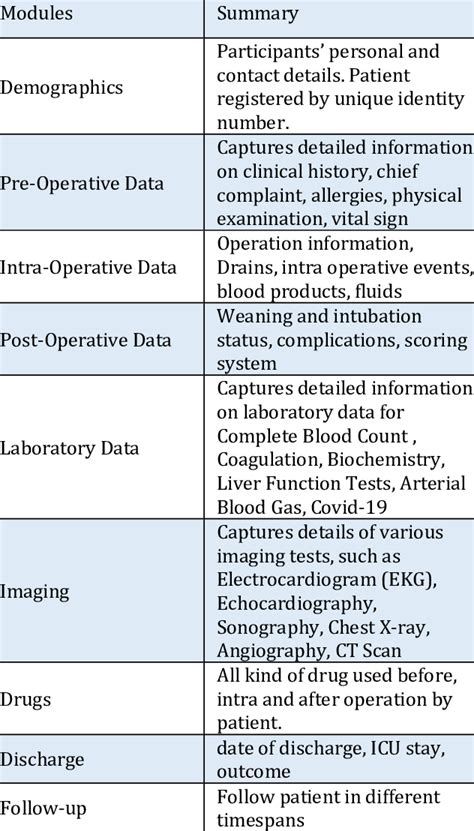 | Modules | Summary |
|---|---|
| Demographics | Participants' personal and contact details. Patient registered by unique identity number. |
| Pre-Operative Data | Captures detailed information on clinical history, chief complaint, allergies, physical examination, vital sign |
| Intra-Operative Data | Operation information, Drains, intra operative events, blood products, fluids |
| Post-Operative Data | Weaning and intubation status, complications, scoring system |
| Laboratory Data | Captures detailed information on laboratory data for Complete Blood Count , Coagulation, Biochemistry, Liver Function Tests, Arterial Blood Gas, Covid-19 |
| Imaging | Captures details of various imaging tests, such as Electrocardiogram (EKG), Echocardiography, Sonography, Chest X-ray, Angiography, CT Scan |
| Drugs | All kind of drug used before, intra and after operation by patient. |
| Discharge | date of discharge, ICU stay, outcome |
| Follow-up | Follow patient in different timespans |